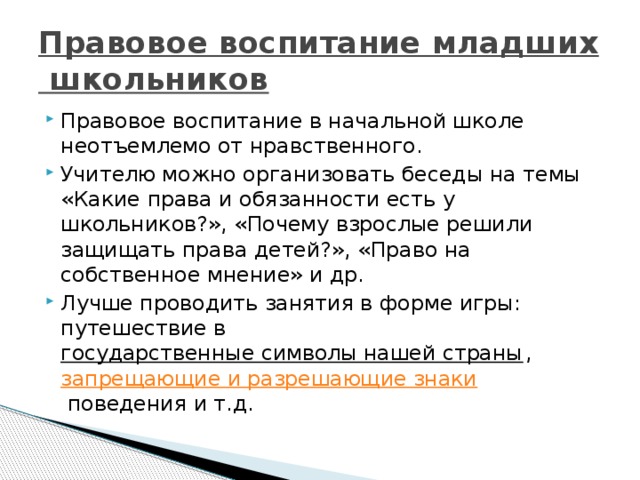 Правовое воспитание младших школьников

Правовое воспитание в начальной школе неотъемлемо от нравственного.

Учителю можно организовать беседы на темы «Какие права и обязанности есть у школьников?», «Почему взрослые решили защищать права детей?», «Право на собственное мнение» и др.

Лучше проводить занятия в форме игры: путешествие в государственные символы нашей страны, запрещающие и разрешающие знаки поведения и т.д.